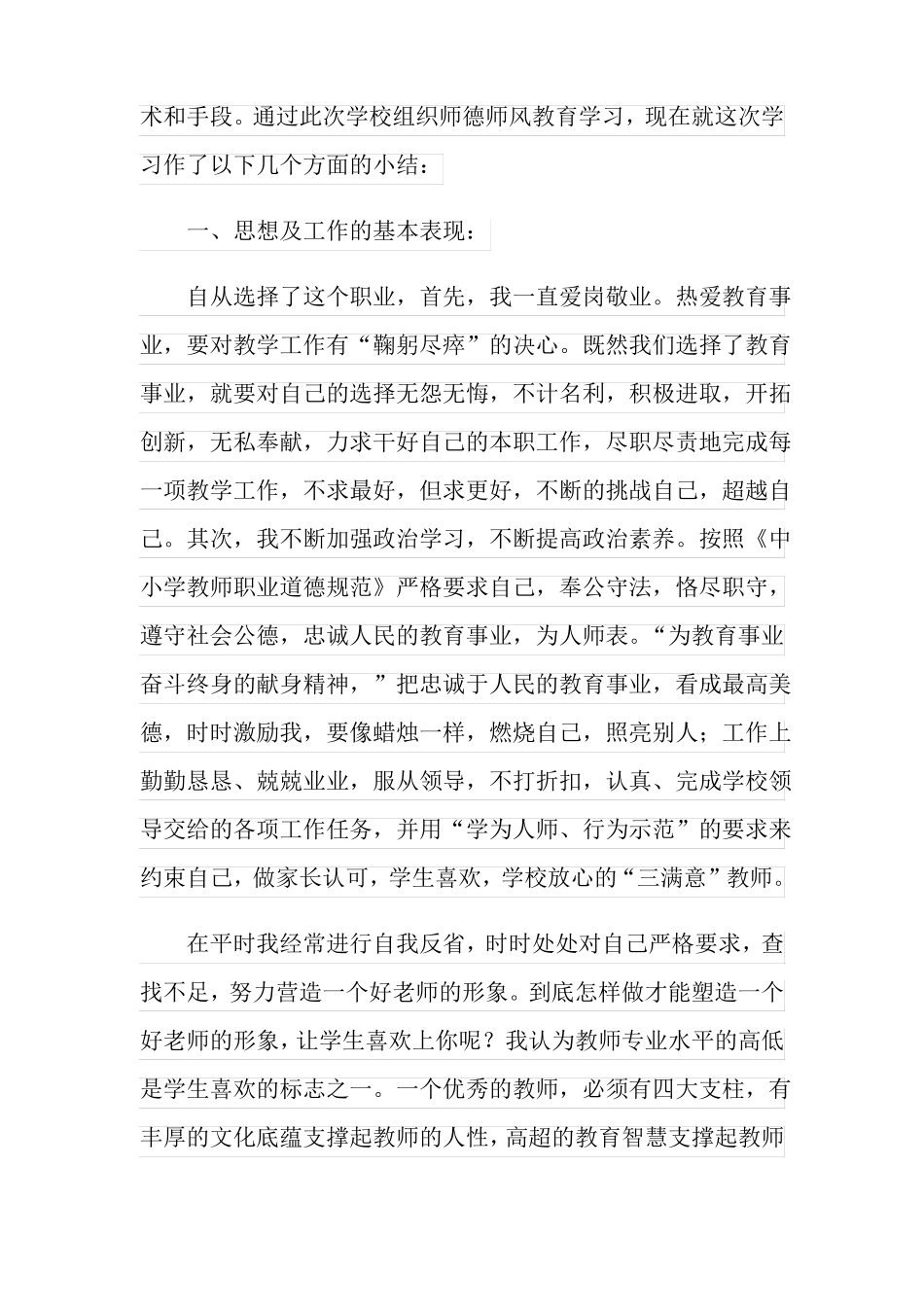 术和手段。通过此次学校组织师德师风教育学习，现在就这次学习作了以下几个方面的小结：

一、思想及工作的基本表现：

自从选择了这个职业，首先，我一直爱岗敬业。热爱教育事业，要对教学工作有“鞠躬尽瘁”的决心。既然我们选择了教育事业，就要对自己的选择无怨无悔，不计名利，积极进取，开拓创新，无私奉献，力求干好自己的本职工作，尽职尽责地完成每一项教学工作，不求最好，但求更好，不断的挑战自己，超越自己。其次，我不断加强政治学习，不断提高政治素养。按照《中小学教师职业道德规范》严格要求自己，奉公守法，恪尽职守，遵守社会公德，忠诚人民的教育事业，为人师表。“为教育事业奋斗终身的献身精神，”把忠诚于人民的教育事业，看成最高美德，时时激励我，要像蜡烛一样，燃烧自己，照亮别人；工作上勤勤恳恳、兢兢业业，服从领导，不打折扣，认真、完成学校领导交给的各项工作任务，并用“学为人师、行为示范”的要求来约束自己，做家长认可，学生喜欢，学校放心的“三满意”教师。

在平时我经常进行自我反省，时时处处对自己严格要求，查找不足，努力营造一个好老师的形象。到底怎样做才能塑造一个好老师的形象，让学生喜欢上你呢？我认为教师专业水平的高低是学生喜欢的标志之一。一个优秀的教师，必须有四大支柱，有丰厚的文化底蕴支撑起教师的人性，高超的教育智慧支撑起教师